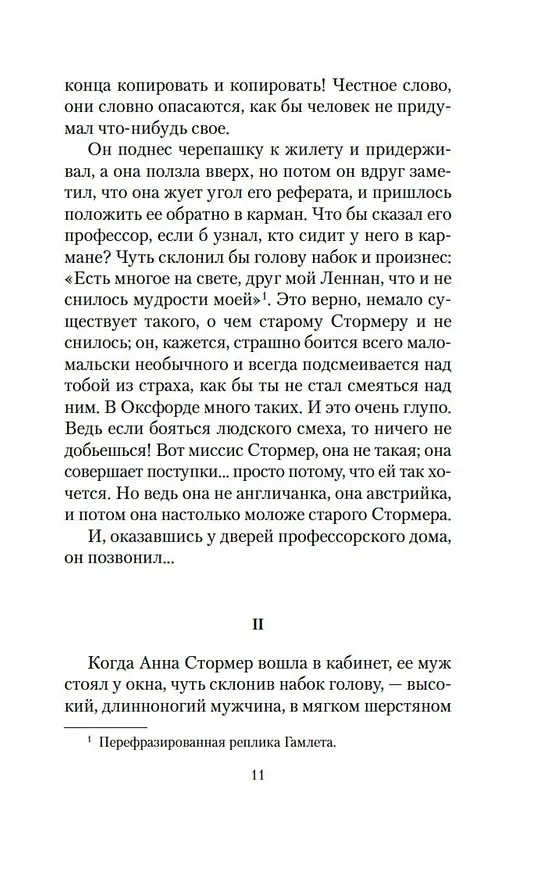 конца копировать и копировать! Честное слово, они словно опасаются, как бы человек не придумал что-нибудь свое.

Он поднес черепашку к жилету и придерживал, а она ползла вверх, но потом он вдруг заметил, что она жует угол его реферата, и пришлось положить ее обратно в карман. Что бы сказал его профессор, если б узнал, кто сидит у него в кармане? Чуть склонил бы голову набок и произнес: «Есть многое на свете, друг мой Леннан, что и не снилось мудрости моей»$^1$. Это верно, немало существует такого, о чем старому Стормеру и не снилось; он, кажется, страшно боится всего мало-мальски необычного и всегда подсмеивается над тобой из страха, как бы ты не стал смеяться над ним. В Оксфорде много таких. И это очень глупо. Ведь если бояться людского смеха, то ничего не добьешься! Вот миссис Стормер, она не такая; она совершает поступки... просто потому, что ей так хочется. Но ведь она не англичанка, она австрийка, и потом она настолько моложе старого Стормера.

И, оказавшись у дверей профессорского дома, он позвонил...

II

Когда Анна Стормер вошла в кабинет, ее муж стоял у окна, чуть склонив набок голову, — высокий, длинноногий мужчина, в мягком шерстяном

$^1$ Перефразированная реплика Гамлета.

11